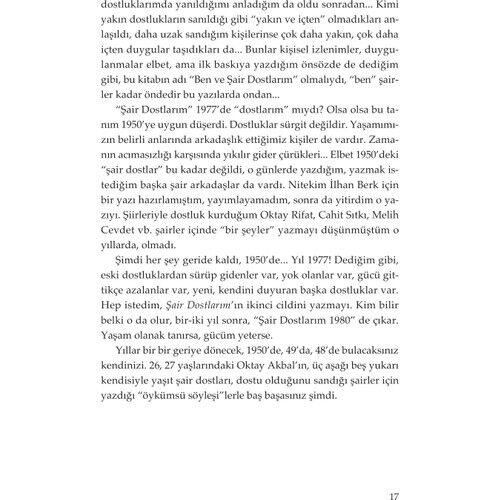 dostluklarımda yanıldığımı anladığım da oldu sonradan... Kimi yakın dostlukların sanıldığı gibi "yakın ve içten" olmadıkları anlaşıldı, daha uzak sandığım kişilerinse çok daha yakın, çok daha içten duygular taşıdıkları da... Bunlar kişisel izlenimler, duygulanmalar elbet, ama ilk baskıya yazdığım önsözde de dediğim gibi, bu kitabın adı "Ben ve Şair Dostlarım" olmalıydı, "ben" şairler kadar öndedir bu yazılarda ondan...

"Şair Dostlarım" 1977'de "dostlarım" mıydı? Olsa olsa bu tanım 1950'ye uygun düşerdi. Dostluklar sürgit değildir. Yaşamımızın belirli anlarında arkadaşlık ettiğimiz kişiler de vardır. Zamanın acımasızlığı karşısında yıkılır gider çürükleri... Elbet 1950'deki "şair dostlar" bu kadar değildi, o günlerde yazdığım, yazmak istediğim başka şair arkadaşlar da vardı. Nitekim İlhan Berk için bir yazı hazırlamıştım, yayımlayamadım, sonra da yitirdim o yazıyı. Şiirleriyle dostluk kurduğum Oktay Rifat, Cahit Sıtkı, Melih Cevdet vb. şairler içinde "bir şeyler" yazmayı düşünmüştüm o yıllarda, olmadı.

Şimdi her şey geride kaldı, 1950'de... Yıl 1977! Dediğim gibi, eski dostluklardan sürüp gidenler var, yok olanlar var, gücü gittikçe azalanlar var, yeni, kendini duyuran başka dostluklar var. Hep istedim, Şair Dostlarım'ın ikinci cildini yazmayı. Kim bilir belki o da olur, bir-iki yıl sonra, "Şair Dostlarım 1980" de çıkar. Yaşam olanak tanırsa, gücüm yeterse.

Yıllar bir bir geriye dönecek, 1950'de, 49'da, 48'de bulacaksınız kendinizi. 26, 27 yaşlarındaki Oktay Akbal'ın, üç aşağı beş yukarı kendisiyle yaşıt şair dostları, dostu olduğunu sandığı şairler için yazdığı "öykümsü söyleşi"lerle baş başasınız şimdi.

17